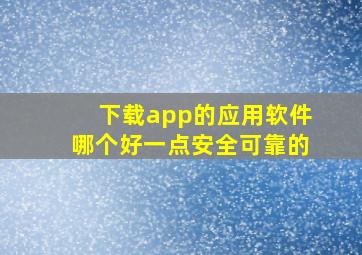 下载app的应用软件
哪个好一点安全可靠的